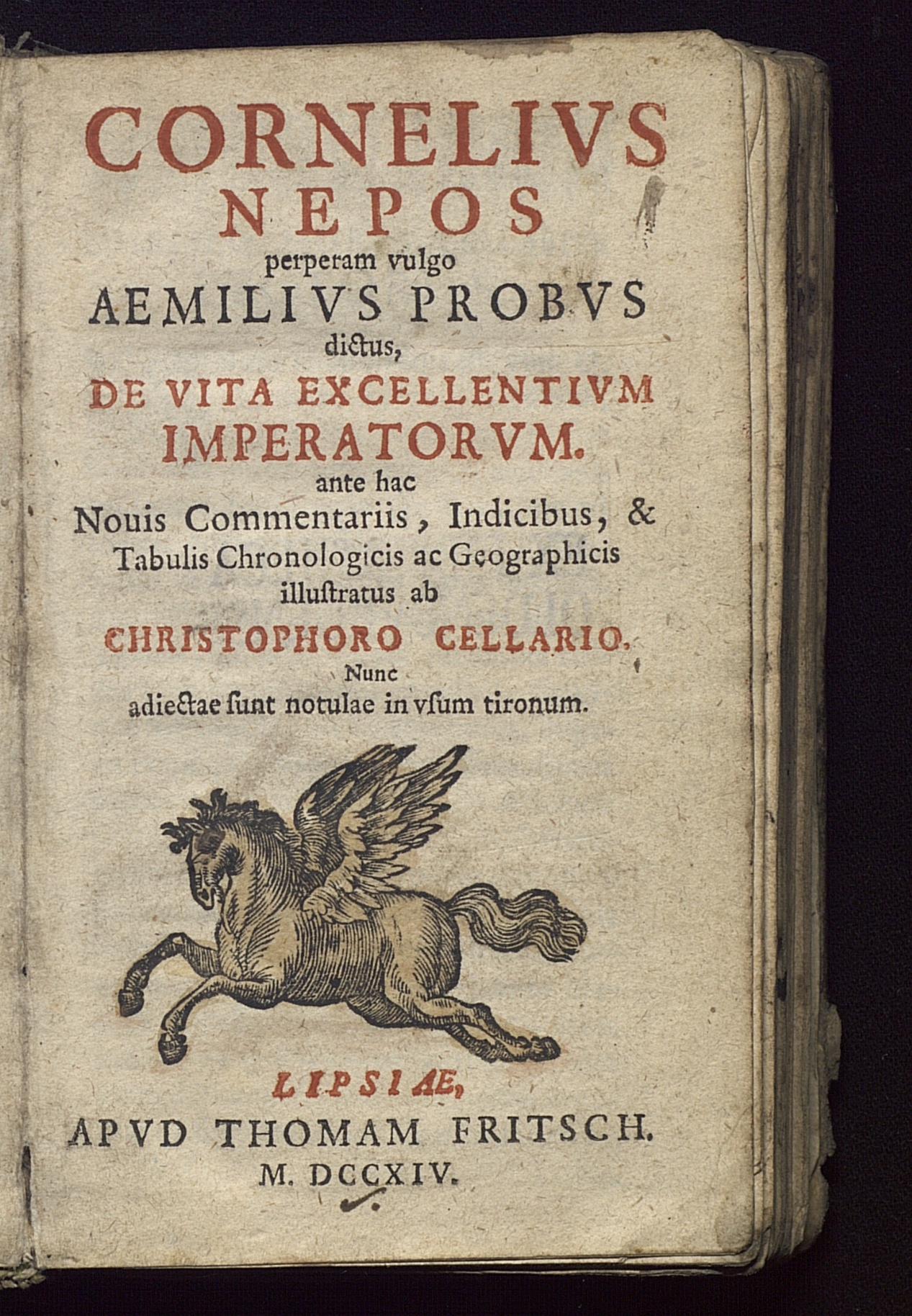 CORNELIVS
NEPOS
perperam vulgo
AEMILIVS PROBVS
dictus,
DE VITA EXCELLENTIVM
IMPERATORVM.
ante hac
Nouis Commentariis, Indicibus, & Tabulis Chronologicis ac Geographicis illustratus ab
CHRISTOPHORO CELLARIO.
Nunc
adiectae sunt notulae in vsum tironum.

LIPSIAE,
APVD THOMAM FRITSCH.
M. DCCXIV.